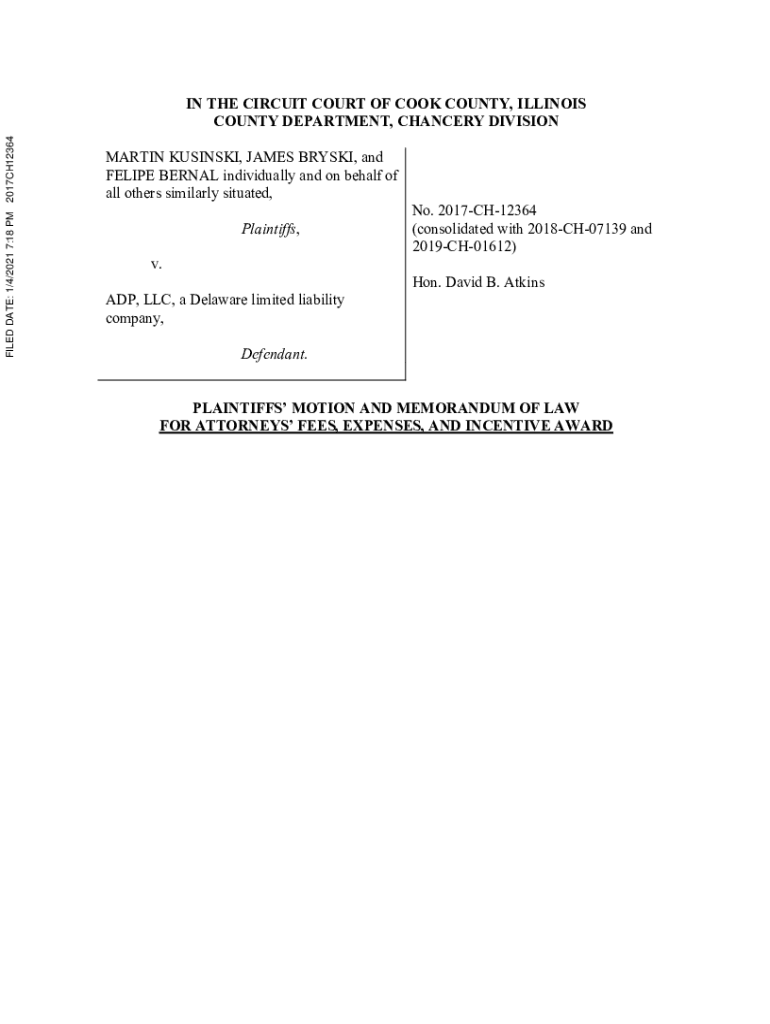 FILED DATE: 1/4/2021 7:18 PM 2017CH12364

IN THE CIRCUIT COURT OF COOK COUNTY, ILLINOIS
COUNTY DEPARTMENT, CHANCERY DIVISION

MARTIN KUSINSKI, JAMES BRYSKI, and FELIPE BERNAL individually and on behalf of all others similarly situated,

Plaintiffs,

v.

ADP, LLC, a Delaware limited liability company,

Defendant.

No. 2017-CH-12364
(consolidated with 2018-CH-07139 and 2019-CH-01612)

Hon. David B. Atkins

PLAINTIFFS' MOTION AND MEMORANDUM OF LAW
FOR ATTORNEYS' FEES, EXPENSES, AND INCENTIVE AWARD